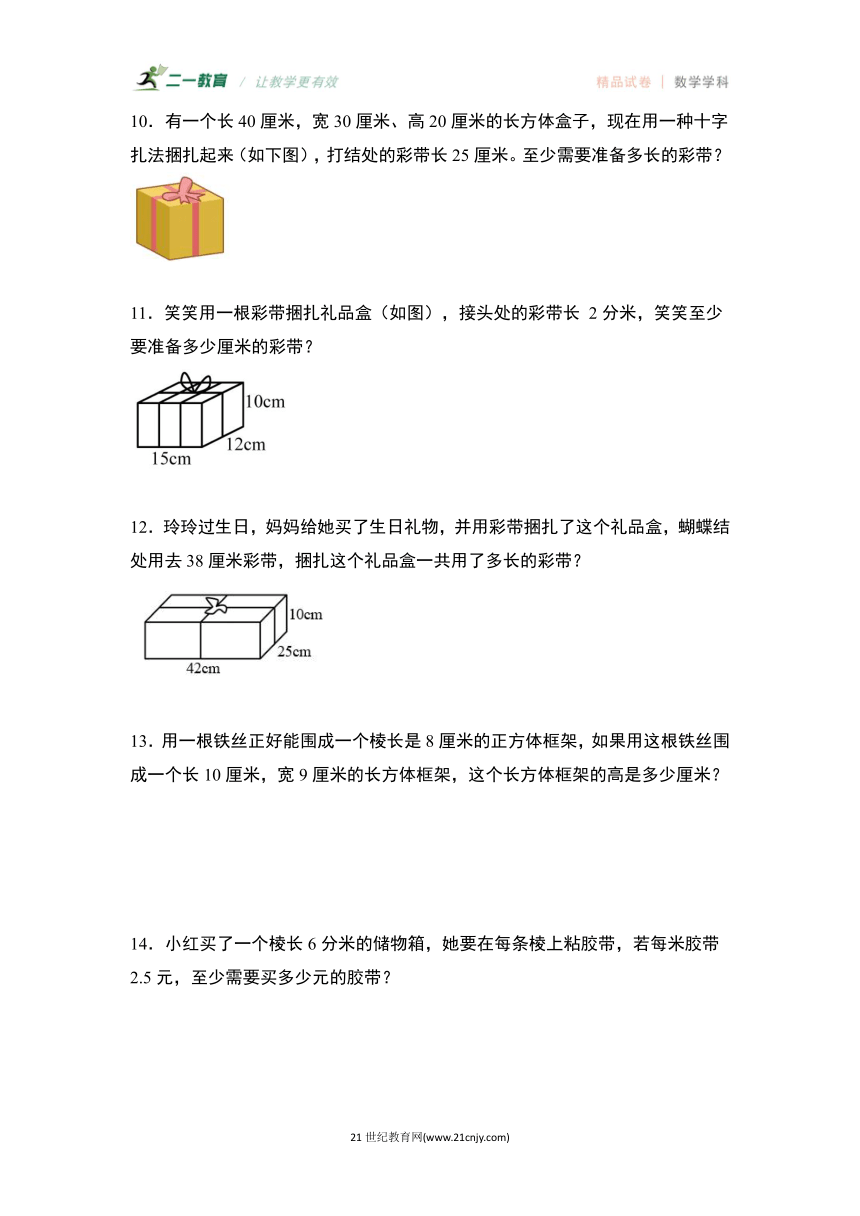 二一教育 / 让教学更有效 精品试卷 | 数学学科

10．有一个长 40 厘米，宽 30 厘米、高 20 厘米的长方体盒子，现在用一种十字扎法捆扎起来（如下图），打结处的彩带长 25 厘米。至少需要准备多长的彩带？

11．笑笑用一根彩带捆扎礼品盒（如图），接头处的彩带长 2 分米，笑笑至少要准备多少厘米的彩带？

10cm
12cm
15cm

12．玲玲过生日，妈妈给她买了生日礼物，并用彩带捆扎了这个礼品盒，蝴蝶结处用去 38 厘米彩带，捆扎这个礼品盒一共用了多长的彩带？

10cm
25cm
42cm

13．用一根铁丝正好能围成一个棱长是 8 厘米的正方体框架，如果用这根铁丝围成一个长 10 厘米，宽 9 厘米的长方体框架，这个长方体框架的高是多少厘米？

14．小红买了一个棱长 6 分米的储物箱，她要在每条棱上粘胶带，若每米胶带 2.5 元，至少需要买多少元的胶带？

21 世纪教育网(www.21cnjy.com)